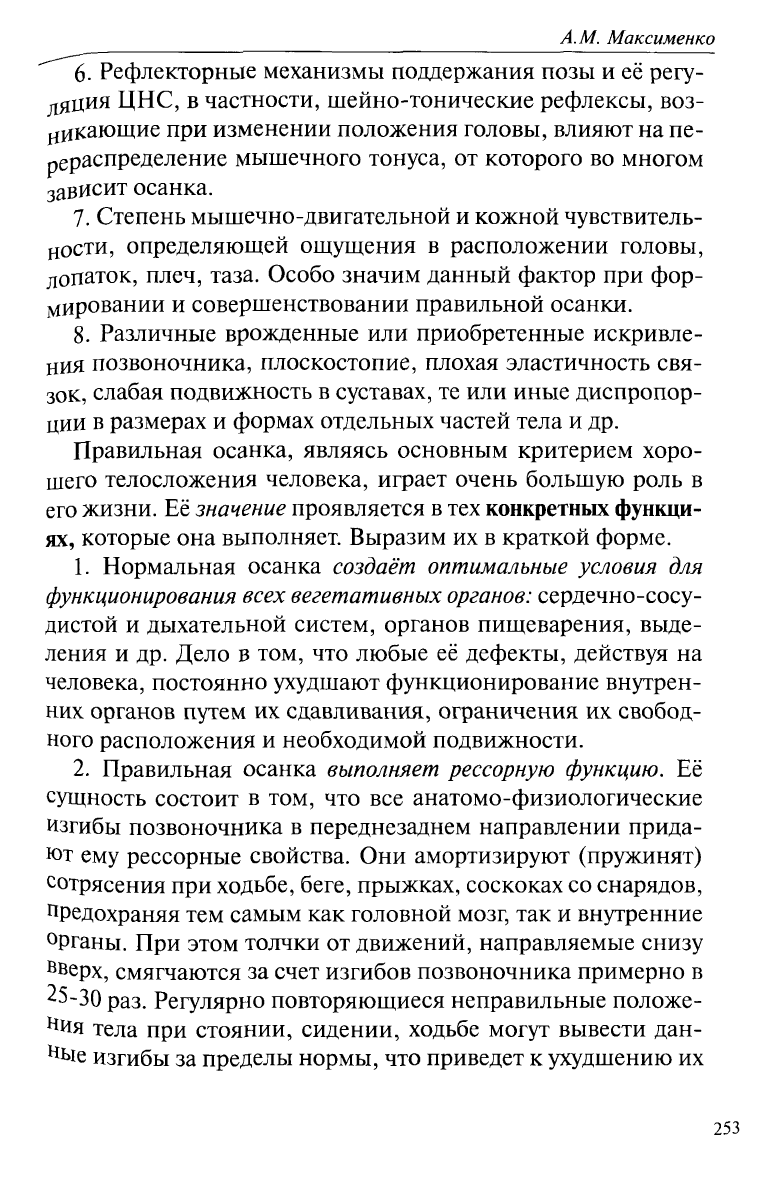 А.М. Максименко

6. Рефлекторные механизмы поддержания позы и её регуляция ЦНС, в частности, шейно-тонические рефлексы, возникающие при изменении положения головы, влияют на перераспределение мышечного тонуса, от которого во многом зависит осанка.

7. Степень мышечно-двигательной и кожной чувствительности, определяющей ощущения в расположении головы, лопаток, плеч, таза. Особо значим данный фактор при формировании и совершенствовании правильной осанки.

8. Различные врожденные или приобретенные искривления позвоночника, плоскостопие, плохая эластичность связок, слабая подвижность в суставах, те или иные диспропорции в размерах и формах отдельных частей тела и др.

Правильная осанка, являясь основным критерием хорошего телосложения человека, играет очень большую роль в его жизни. Её значение проявляется в тех конкретных функциях, которые она выполняет. Выразим их в краткой форме.

1. Нормальная осанка создаёт оптимальные условия для функционирования всех вегетативных органов: сердечно-сосудистой и дыхательной систем, органов пищеварения, выделения и др. Дело в том, что любые её дефекты, действуя на человека, постоянно ухудшают функционирование внутренних органов путем их сдавливания, ограничения их свободного расположения и необходимой подвижности.

2. Правильная осанка выполняет рессорную функцию. Её сущность состоит в том, что все анатомо-физиологические изгибы позвоночника в переднезаднем направлении придают ему рессорные свойства. Они амортизируют (пружинят) сотрясения при ходьбе, беге, прыжках, соскоках со снарядов, предохраняя тем самым как головной мозг, так и внутренние органы. При этом толчки от движений, направляемые снизу вверх, смягчаются за счет изгибов позвоночника примерно в 25-30 раз. Регулярно повторяющиеся неправильные положения тела при стоянии, сидении, ходьбе могут вывести данные изгибы за пределы нормы, что приведет к ухудшению их

253